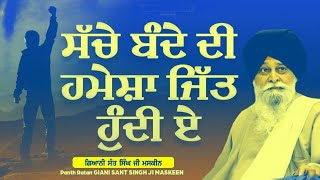 ਸੱਚੇ ਬੰਦੇ ਦੀ ਹਮੇਸ਼ਾ ਜਿੱਤ ਹੁੰਦੀ ਏ

ਗਿਆਨੀ ਸੰਤ ਸਿੰਘ ਜੀ ਮਸਕੀਨ

Panth Ratan GIANI SANT SINGH JI MASKEEN